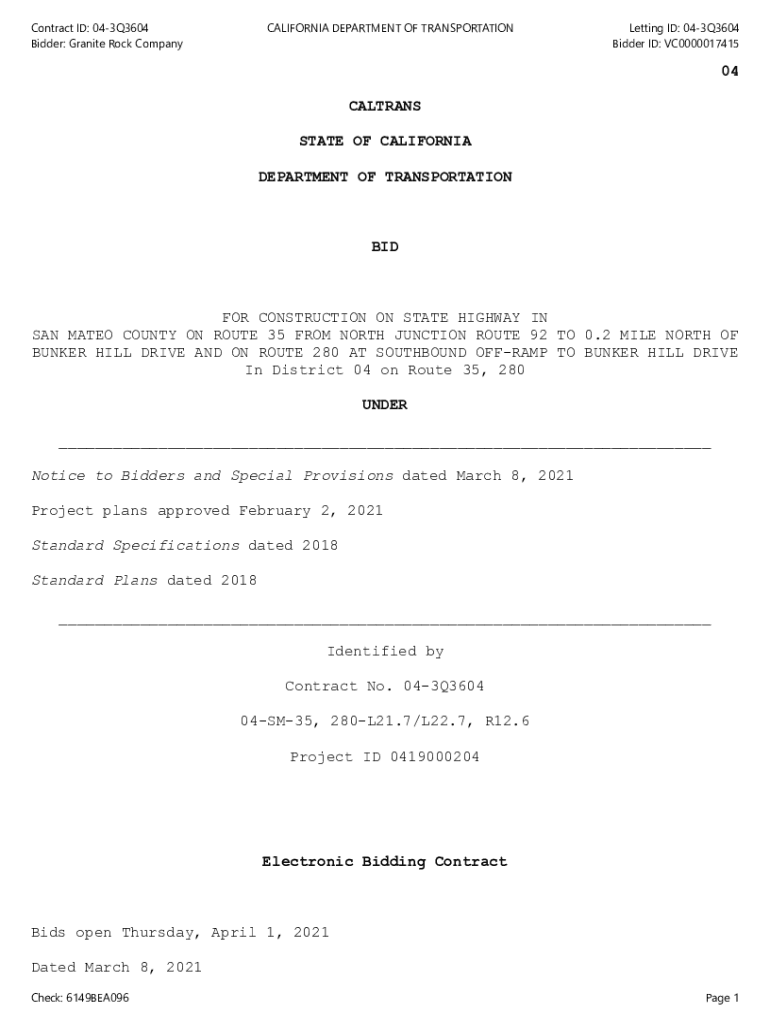 Contract ID: 04-3Q3604
Bidder: Granite Rock Company

CALIFORNIA DEPARTMENT OF TRANSPORTATION

Letting ID: 04-3Q3604
Bidder ID: VC0000017415

04

CALTRANS

STATE OF CALIFORNIA

DEPARTMENT OF TRANSPORTATION

BID

FOR CONSTRUCTION ON STATE HIGHWAY IN SAN MATEO COUNTY ON ROUTE 35 FROM NORTH JUNCTION ROUTE 92 TO 0.2 MILE NORTH OF BUNKER HILL DRIVE AND ON ROUTE 280 AT SOUTHBOUND OFF-RAMP TO BUNKER HILL DRIVE In District 04 on Route 35, 280

UNDER

Notice to Bidders and Special Provisions dated March 8, 2021

Project plans approved February 2, 2021

Standard Specifications dated 2018

Standard Plans dated 2018

Identified by

Contract No. 04-3Q3604

04-SM-35, 280-L21.7/L22.7, R12.6

Project ID 0419000204

Electronic Bidding Contract

Bids open Thursday, April 1, 2021

Dated March 8, 2021

Check: 6149BEA096

Page 1